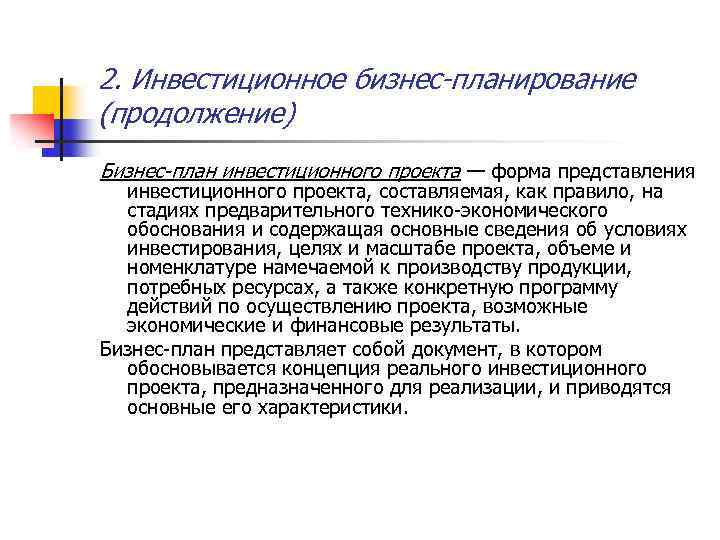 2. Инвестиционное бизнес-планирование (продолжение)

Бизнес-план инвестиционного проекта — форма представления инвестиционного проекта, составляемая, как правило, на стадиях предварительного технико-экономического обоснования и содержащая основные сведения об условиях инвестирования, целях и масштабе проекта, объеме и номенклатуре намечаемой к производству продукции, потребных ресурсах, а также конкретную программу действий по осуществлению проекта, возможные экономические и финансовые результаты.

Бизнес-план представляет собой документ, в котором обосновывается концепция реального инвестиционного проекта, предназначенного для реализации, и приводятся основные его характеристики.